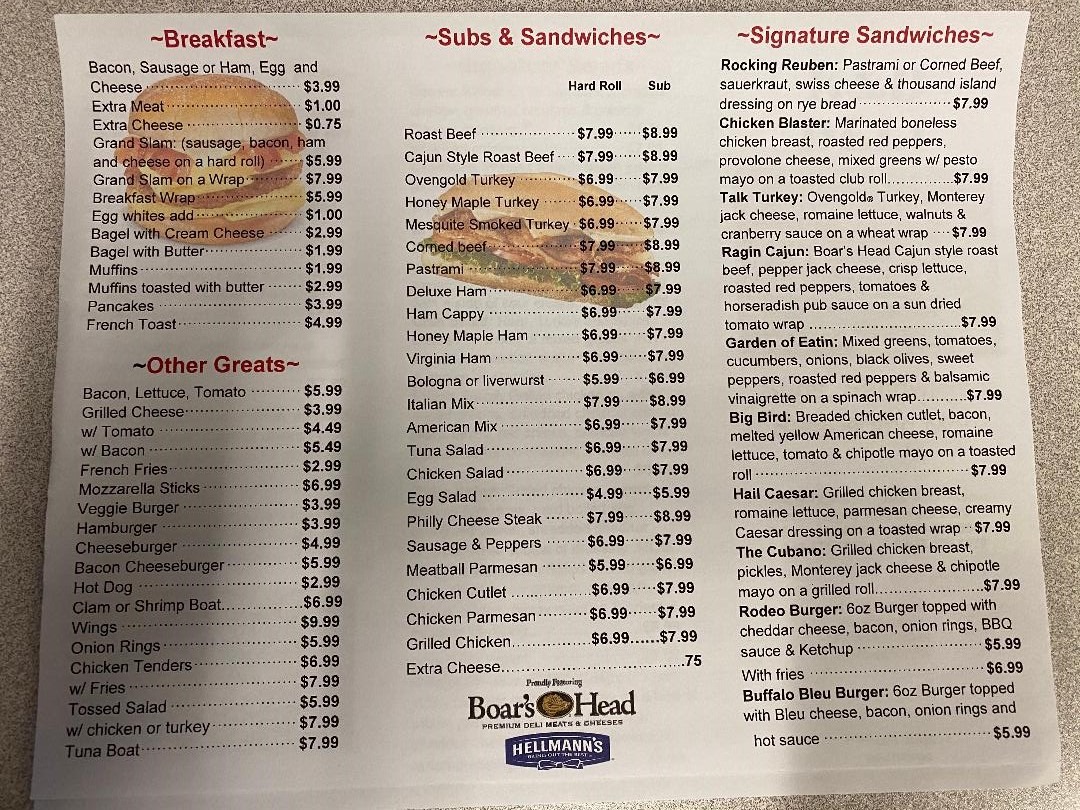 ~Breakfast~

Bacon, Sausage or Ham, Egg and Cheese $3.99
Extra Meat $1.00
Extra Cheese $0.75
Grand Slam: (sausage, bacon, ham and cheese on a hard roll) $5.99
Grand Slam on a Wrap $7.99
Breakfast Wrap $5.99
Egg whites add $1.00
Bagel with Cream Cheese $2.99
Bagel with Butter $1.99
Muffins $1.99
Muffins toasted with butter $2.99
Pancakes $3.99
French Toast $4.99

~Other Greats~

Bacon, Lettuce, Tomato $5.99
Grilled Cheese $3.99
w/ Tomato $4.49
w/ Bacon $5.49
French Fries $2.99
Mozzarella Sticks $6.99
Veggie Burger $3.99
Hamburger $3.99
Cheeseburger $4.99
Bacon Cheeseburger $5.99
Hot Dog $2.99
Clam or Shrimp Boat $6.99
Wings $9.99
Onion Rings $5.99
Chicken Tenders $6.99
w/ Fries $7.99
Tossed Salad $5.99
w/ chicken or turkey $7.99
Tuna Boat $7.99

~Subs & Sandwiches~

Hard Roll Sub

Roast Beef $7.99 $8.99
Cajun Style Roast Beef $7.99 $8.99
Ovengold Turkey $6.99 $7.99
Honey Maple Turkey $6.99 $7.99
Mesquite Smoked Turkey $6.99 $7.99
Corned beef $7.99 $8.99
Pastrami $7.99 $8.99
Deluxe Ham $6.99 $7.99
Ham Cappy $6.99 $7.99
Honey Maple Ham $6.99 $7.99
Virginia Ham $6.99 $7.99
Bologna or liverwurst $5.99 $6.99
Italian Mix $7.99 $8.99
American Mix $6.99 $7.99
Tuna Salad $6.99 $7.99
Chicken Salad $6.99 $7.99
Egg Salad $4.99 $5.99
Philly Cheese Steak $7.99 $8.99
Sausage & Peppers $6.99 $7.99
Meatball Parmesan $5.99 $6.99
Chicken Cutlet $6.99 $7.99
Chicken Parmesan $6.99 $7.99
Grilled Chicken $6.99 $7.99
Extra Cheese .75

Proudly Featuring
Boar's Head
PREMIUM DELI MEATS & CHEESES
HELLMANN'S

~Signature Sandwiches~

Rocking Reuben: Pastrami or Corned Beef, sauerkraut, swiss cheese & thousand island dressing on rye bread $7.99

Chicken Blaster: Marinated boneless chicken breast, roasted red peppers, provolone cheese, mixed greens w/ pesto mayo on a toasted club roll $7.99

Talk Turkey: Ovengold® Turkey, Monterey jack cheese, romaine lettuce, walnuts & cranberry sauce on a wheat wrap $7.99

Ragin Cajun: Boar's Head Cajun style roast beef, pepper jack cheese, crisp lettuce, roasted red peppers, tomatoes & horseradish pub sauce on a sun dried tomato wrap $7.99

Garden of Eatin: Mixed greens, tomatoes, cucumbers, onions, black olives, sweet peppers, roasted red peppers & balsamic vinaigrette on a spinach wrap $7.99

Big Bird: Breaded chicken cutlet, bacon, melted yellow American cheese, romaine lettuce, tomato & chipotle mayo on a toasted roll $7.99

Hail Caesar: Grilled chicken breast, romaine lettuce, parmesan cheese, creamy Caesar dressing on a toasted wrap $7.99

The Cubano: Grilled chicken breast, pickles, Monterey jack cheese & chipotle mayo on a grilled roll $7.99

Rodeo Burger: 6oz Burger topped with cheddar cheese, bacon, onion rings, BBQ sauce & Ketchup $5.99
With fries $6.99

Buffalo Bleu Burger: 6oz Burger topped with Bleu cheese, bacon, onion rings and hot sauce $5.99